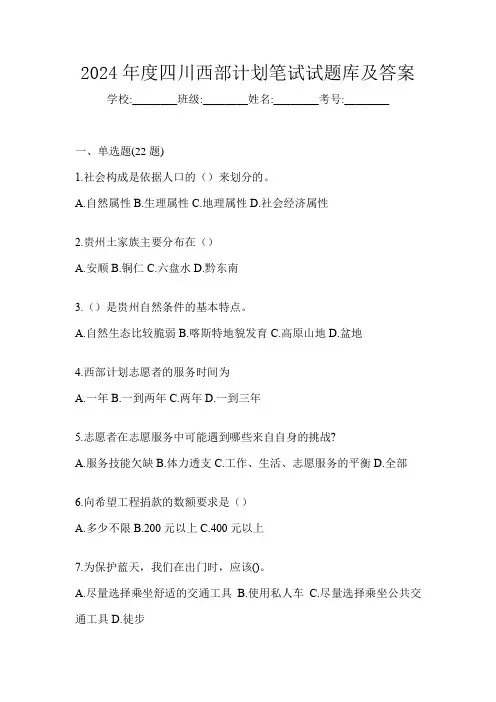 2024 年度四川西部计划笔试试题库及答案

学校:________班级:________姓名:________考号:________

一、单选题(22 题)

1.社会构成是依据人口的（）来划分的。

A.自然属性 B.生理属性 C.地理属性 D.社会经济属性

2.贵州土家族主要分布在（）

A.安顺 B.铜仁 C.六盘水 D.黔东南

3.（）是贵州自然条件的基本特点。

A.自然生态比较脆弱 B.喀斯特地貌发育 C.高原山地 D.盆地

4.西部计划志愿者的服务时间为

A.一年 B.一到两年 C.两年 D.一到三年

5.志愿者在志愿服务中可能遇到哪些来自自身的挑战?

A.服务技能欠缺 B.体力透支 C.工作、生活、志愿服务的平衡 D.全部

6.向希望工程捐款的数额要求是（）

A.多少不限 B.200 元以上 C.400 元以上

7.为保护蓝天，我们在出门时，应该()。

A.尽量选择乘坐舒适的交通工具 B.使用私人车 C.尽量选择乘坐公共交通工具 D.徒步